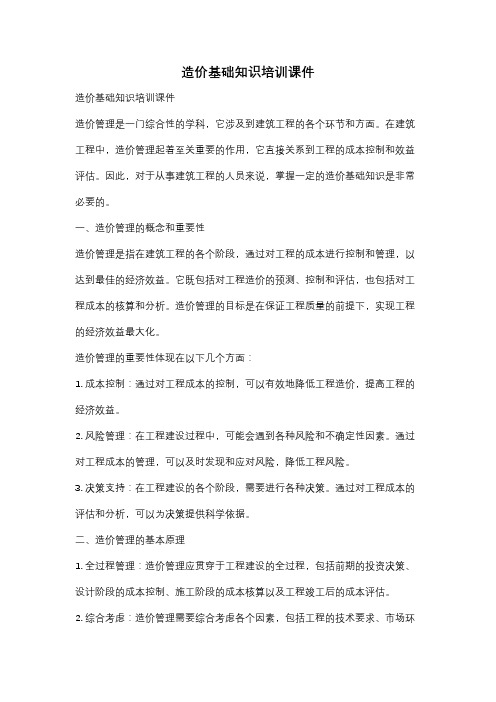 造价基础知识培训课件

造价基础知识培训课件

造价管理是一门综合性的学科，它涉及到建筑工程的各个环节和方面。在建筑工程中，造价管理起着至关重要的作用，它直接关系到工程的成本控制和效益评估。因此，对于从事建筑工程的人员来说，掌握一定的造价基础知识是非常必要的。

一、造价管理的概念和重要性

造价管理是指在建筑工程的各个阶段，通过对工程的成本进行控制和管理，以达到最佳的经济效益。它既包括对工程造价的预测、控制和评估，也包括对工程成本的核算和分析。造价管理的目标是在保证工程质量的前提下，实现工程的经济效益最大化。

造价管理的重要性体现在以下几个方面：

1. 成本控制：通过对工程成本的控制，可以有效地降低工程造价，提高工程的经济效益。

2. 风险管理：在工程建设过程中，可能会遇到各种风险和不确定性因素。通过对工程成本的管理，可以及时发现和应对风险，降低工程风险。

3. 决策支持：在工程建设的各个阶段，需要进行各种决策。通过对工程成本的评估和分析，可以为决策提供科学依据。

二、造价管理的基本原理

1. 全过程管理：造价管理应贯穿于工程建设的全过程，包括前期的投资决策、设计阶段的成本控制、施工阶段的成本核算以及工程竣工后的成本评估。

2. 综合考虑：造价管理需要综合考虑各个因素，包括工程的技术要求、市场环